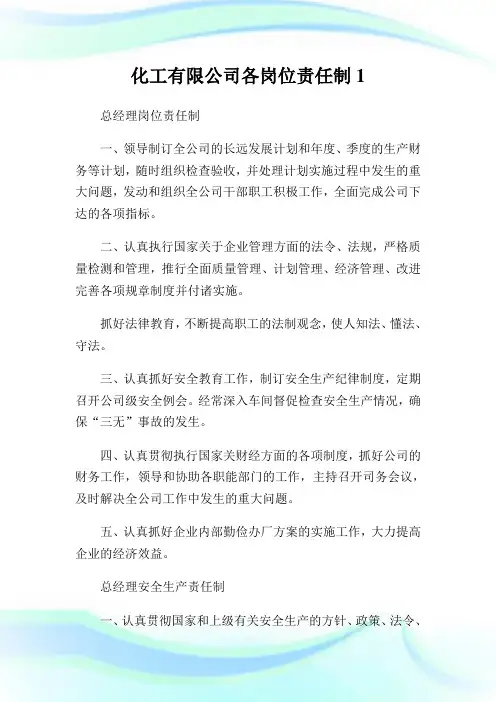 化工有限公司各岗位责任制 1

总经理岗位责任制

一、领导制订全公司的长远发展计划和年度、季度的生产财务等计划，随时组织检查验收，并处理计划实施过程中发生的重大问题，发动和组织全公司干部职工积极工作，全面完成公司下达的各项指标。

二、认真执行国家关于企业管理方面的法令、法规，严格质量检测和管理，推行全面质量管理、计划管理、经济管理、改进完善各项规章制度并付诸实施。

抓好法律教育，不断提高职工的法制观念，使人知法、懂法、守法。

三、认真抓好安全教育工作，制订安全生产纪律制度，定期召开公司级安全例会。经常深入车间督促检查安全生产情况，确保“三无”事故的发生。

四、认真贯彻执行国家关财经方面的各项制度，抓好公司的财务工作，领导和协助各职能部门的工作，主持召开司务会议，及时解决全公司工作中发生的重大问题。

五、认真抓好企业内部勤俭办厂方案的实施工作，大力提高企业的经济效益。

总经理安全生产责任制

一、认真贯彻国家和上级有关安全生产的方针、政策、法令、